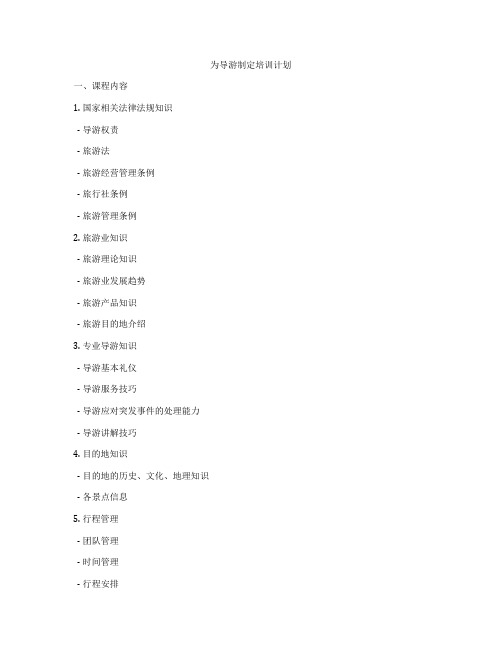 为导游制定培训计划

一、课程内容

1. 国家相关法律法规知识

- 导游权责

- 旅游法

- 旅游经营管理条例

- 旅行社条例

- 旅游管理条例

2. 旅游业知识

- 旅游理论知识

- 旅游业发展趋势

- 旅游产品知识

- 旅游目的地介绍

3. 专业导游知识

- 导游基本礼仪

- 导游服务技巧

- 导游应对突发事件的处理能力

- 导游讲解技巧

4. 目的地知识

- 目的地的历史、文化、地理知识

- 各景点信息

5. 行程管理

- 团队管理

- 时间管理

- 行程安排